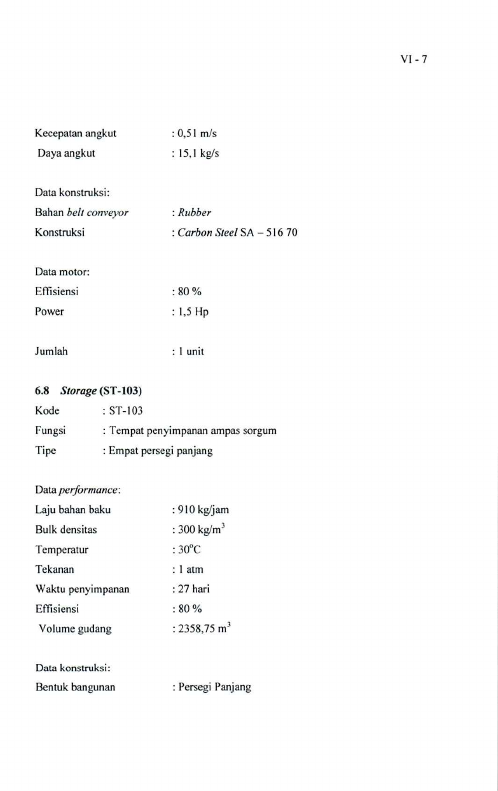 VI - 7

Kecepatan angkut : 0,51 m/s
Daya angkut : 15,1 kg/s

Data konstruksi:
Bahan belt conveyor : Rubber
Konstruksi : Carbon Steel SA – 516 70

Data motor:
Effisiensi : 80 %
Power : 1,5 Hp

Jumlah : 1 unit

6.8 Storage (ST-103)
Kode : ST-103
Fungsi : Tempat penyimpanan ampas sorgum
Tipe : Empat persegi panjang

Data performance:
Laju bahan baku : 910 kg/jam
Bulk densitas : 300 kg/m$^3$
Temperatur : 30$^o$C
Tekanan : 1 atm
Waktu penyimpanan : 27 hari
Effisiensi : 80 %
Volume gudang : 2358,75 m$^3$

Data konstruksi:
Bentuk bangunan : Persegi Panjang